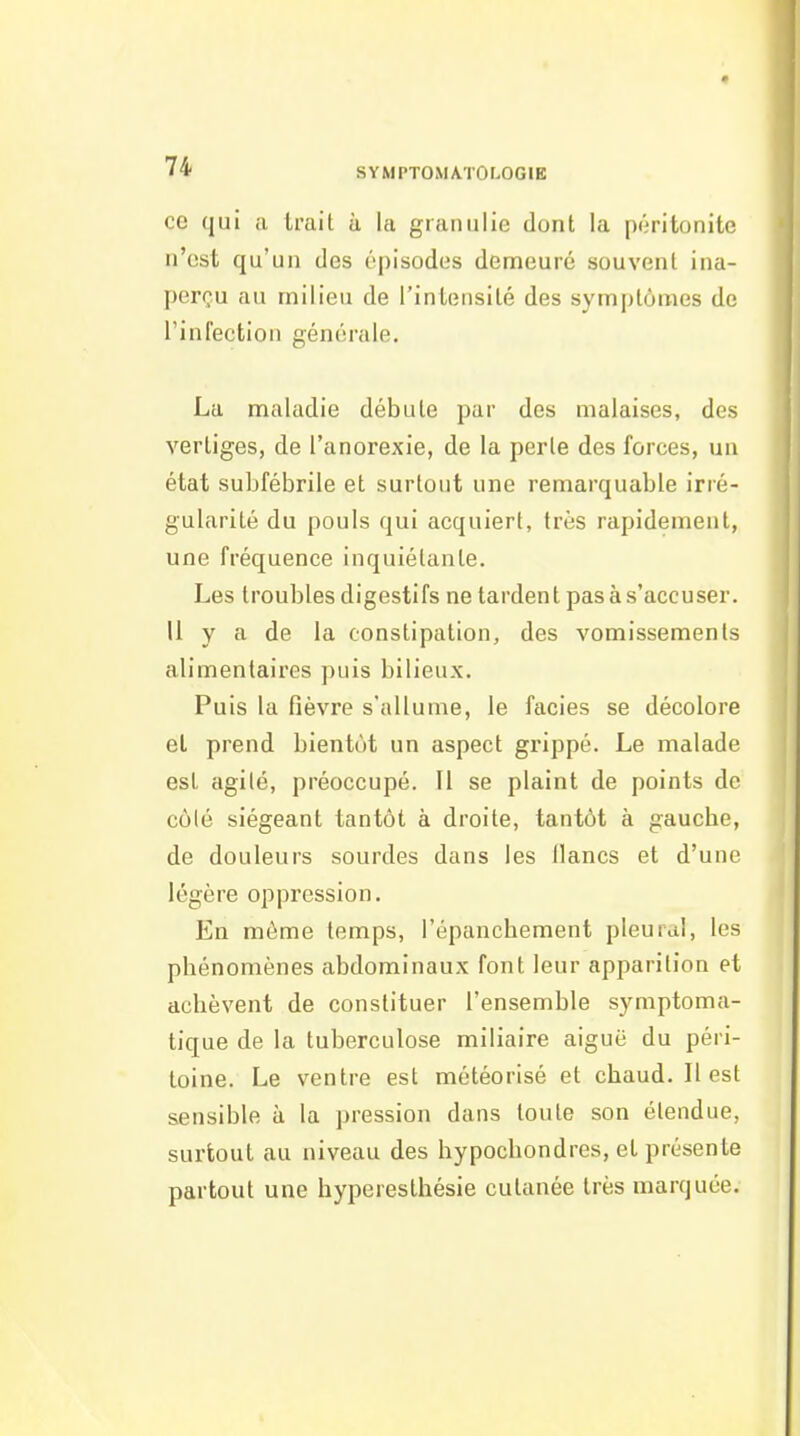 74 SYMPTOMATOLOGIE

ce qui a trait à la granulie dont la péritonite n'est qu'un des épisodes demeuré souvent inaperçu au milieu de l'intensité des symptômes de l'infection générale.

La maladie débute par des malaises, des vertiges, de l'anorexie, de la perte des forces, un état subfébrile et surtout une remarquable irrégularité du pouls qui acquiert, très rapidement, une fréquence inquiétante.

Les troubles digestifs ne tardent pas à s'accuser. Il y a de la constipation, des vomissements alimentaires puis bilieux.

Puis la fièvre s'allume, le facies se décolore et prend bientôt un aspect grippé. Le malade est agité, préoccupé. Il se plaint de points de côté siégeant tantôt à droite, tantôt à gauche, de douleurs sourdes dans les flancs et d'une légère oppression.

En même temps, l'épanchement pleural, les phénomènes abdominaux font leur apparition et achèvent de constituer l'ensemble symptomatique de la tuberculose miliaire aiguë du péritoine. Le ventre est météorisé et chaud. Il est sensible à la pression dans toute son étendue, surtout au niveau des hypochondres, et présente partout une hyperesthésie cutanée très marquée.